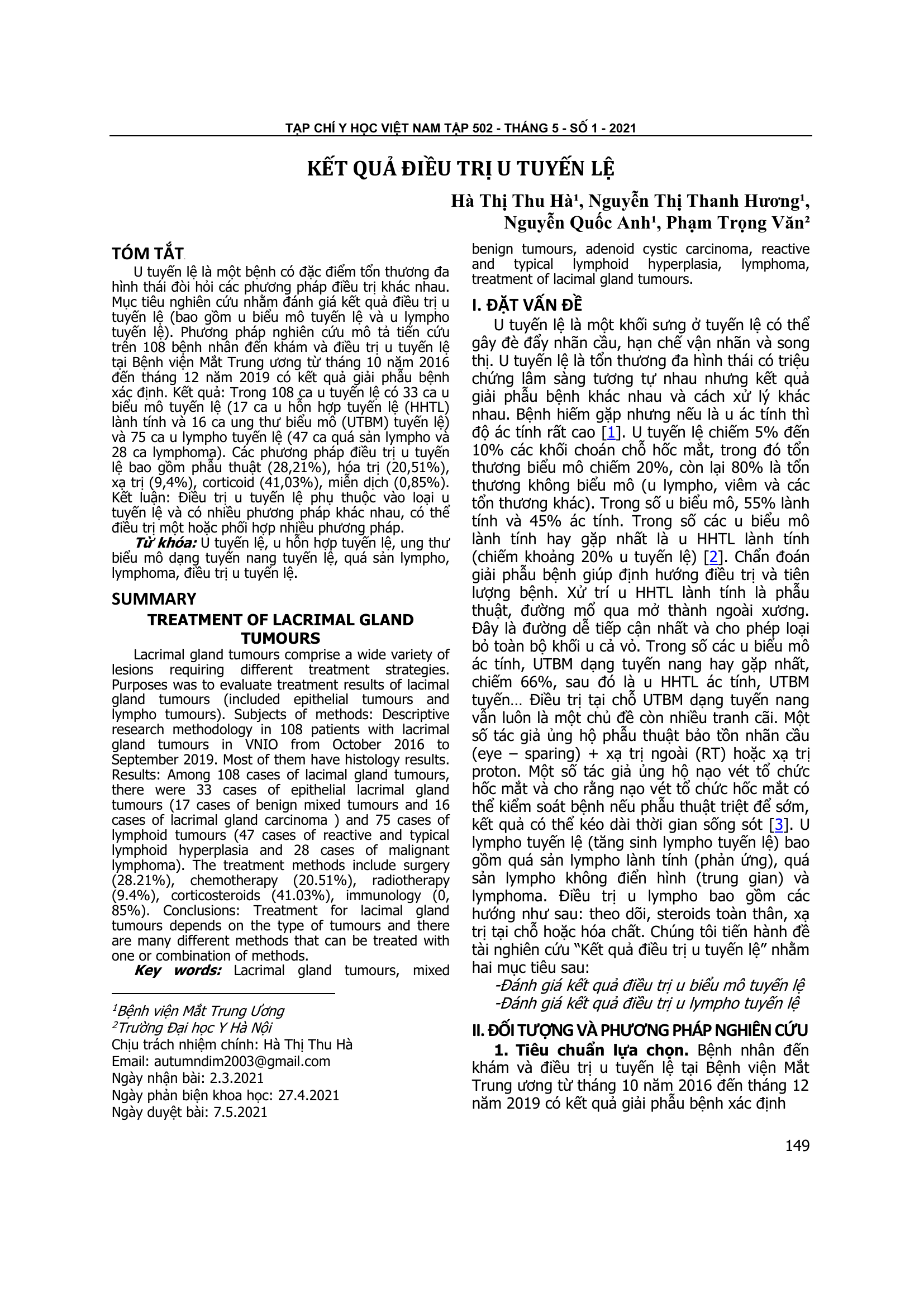 TẠP CHÍ Y HỌC VIỆT NAM TẬP 502 - THÁNG 5 - SỐ 1 - 2021

KẾT QUẢ ĐIỀU TRỊ U TUYẾN LỆ

Hà Thị Thu Hà¹, Nguyễn Thị Thanh Hương¹, Nguyễn Quốc Anh¹, Phạm Trọng Văn²

TÓM TẮT

U tuyến lệ là một bệnh có đặc điểm tổn thương đa hình thái đòi hỏi các phương pháp điều trị khác nhau. Mục tiêu nghiên cứu nhằm đánh giá kết quả điều trị u tuyến lệ (bao gồm u biểu mô tuyến lệ và u lympho tuyến lệ). Phương pháp nghiên cứu mô tả tiến cứu trên 108 bệnh nhân đến khám và điều trị u tuyến lệ tại Bệnh viện Mắt Trung ương từ tháng 10 năm 2016 đến tháng 12 năm 2019 có kết quả giải phẫu bệnh xác định. Kết quả: Trong 108 ca u tuyến lệ có 33 ca u biểu mô tuyến lệ (17 ca u hỗn hợp tuyến lệ (HHTL) lành tính và 16 ca ung thư biểu mô (UTBM) tuyến lệ) và 75 ca u lympho tuyến lệ (47 ca quá sản lympho và 28 ca lymphoma). Các phương pháp điều trị u tuyến lệ bao gồm phẫu thuật (28,21%), hóa trị (20,51%), xạ trị (9,4%), corticoid (41,03%), miễn dịch (0,85%). Kết luận: Điều trị u tuyến lệ phụ thuộc vào loại u tuyến lệ và có nhiều phương pháp khác nhau, có thể điều trị một hoặc phối hợp nhiều phương pháp.

Từ khóa: U tuyến lệ, u hỗn hợp tuyến lệ, ung thư biểu mô dạng tuyến nang tuyến lệ, quá sản lympho, lymphoma, điều trị u tuyến lệ.

SUMMARY

TREATMENT OF LACRIMAL GLAND TUMOURS

Lacrimal gland tumours comprise a wide variety of lesions requiring different treatment strategies. Purposes was to evaluate treatment results of lacimal gland tumours (included epithelial tumours and lympho tumours). Subjects of methods: Descriptive research methodology in 108 patients with lacrimal gland tumours in VNIO from October 2016 to September 2019. Most of them have histology results. Results: Among 108 cases of lacimal gland tumours, there were 33 cases of epithelial lacrimal gland tumours (17 cases of benign mixed tumours and 16 cases of lacrimal gland carcinoma ) and 75 cases of lymphoid tumours (47 cases of reactive and typical lymphoid hyperplasia and 28 cases of malignant lymphoma). The treatment methods include surgery (28.21%), chemotherapy (20.51%), radiotherapy (9.4%), corticosteroids (41.03%), immunology (0, 85%). Conclusions: Treatment for lacimal gland tumours depends on the type of tumours and there are many different methods that can be treated with one or combination of methods.

Key words: Lacrimal gland tumours, mixed benign tumours, adenoid cystic carcinoma, reactive and typical lymphoid hyperplasia, lymphoma, treatment of lacimal gland tumours.

¹Bệnh viện Mắt Trung Ương
²Trường Đại học Y Hà Nội
Chịu trách nhiệm chính: Hà Thị Thu Hà
Email: autumndim2003@gmail.com
Ngày nhận bài: 2.3.2021
Ngày phản biện khoa học: 27.4.2021
Ngày duyệt bài: 7.5.2021

I. ĐẶT VẤN ĐỀ

U tuyến lệ là một khối sưng ở tuyến lệ có thể gây đè đẩy nhãn cầu, hạn chế vận nhãn và song thị. U tuyến lệ là tổn thương đa hình thái có triệu chứng lâm sàng tương tự nhau nhưng kết quả giải phẫu bệnh khác nhau và cách xử lý khác nhau. Bệnh hiếm gặp nhưng nếu là u ác tính thì độ ác tính rất cao [1]. U tuyến lệ chiếm 5% đến 10% các khối choán chỗ hốc mắt, trong đó tổn thương biểu mô chiếm 20%, còn lại 80% là tổn thương không biểu mô (u lympho, viêm và các tổn thương khác). Trong số u biểu mô, 55% lành tính và 45% ác tính. Trong số các u biểu mô lành tính hay gặp nhất là u HHTL lành tính (chiếm khoảng 20% u tuyến lệ) [2]. Chẩn đoán giải phẫu bệnh giúp định hướng điều trị và tiên lượng bệnh. Xử trí u HHTL lành tính là phẫu thuật, đường mổ qua mở thành ngoài xương. Đây là đường dễ tiếp cận nhất và cho phép loại bỏ toàn bộ khối u cả vỏ. Trong số các u biểu mô ác tính, UTBM dạng tuyến nang hay gặp nhất, chiếm 66%, sau đó là u HHTL ác tính, UTBM tuyến… Điều trị tại chỗ UTBM dạng tuyến nang vẫn luôn là một chủ đề còn nhiều tranh cãi. Một số tác giả ủng hộ phẫu thuật bảo tồn nhãn cầu (eye – sparing) + xạ trị ngoài (RT) hoặc xạ trị proton. Một số tác giả ủng hộ nạo vét tổ chức hốc mắt và cho rằng nạo vét tổ chức hốc mắt có thể kiểm soát bệnh nếu phẫu thuật triệt để sớm, kết quả có thể kéo dài thời gian sống sót [3]. U lympho tuyến lệ (tăng sinh lympho tuyến lệ) bao gồm quá sản lympho lành tính (phản ứng), quá sản lympho không điển hình (trung gian) và lymphoma. Điều trị u lympho bao gồm các hướng như sau: theo dõi, steroids toàn thân, xạ trị tại chỗ hoặc hóa chất. Chúng tôi tiến hành đề tài nghiên cứu "Kết quả điều trị u tuyến lệ" nhằm hai mục tiêu sau:
-Đánh giá kết quả điều trị u biểu mô tuyến lệ
-Đánh giá kết quả điều trị u lympho tuyến lệ

II. ĐỐI TƯỢNG VÀ PHƯƠNG PHÁP NGHIÊN CỨU

1. Tiêu chuẩn lựa chọn. Bệnh nhân đến khám và điều trị u tuyến lệ tại Bệnh viện Mắt Trung ương từ tháng 10 năm 2016 đến tháng 12 năm 2019 có kết quả giải phẫu bệnh xác định

149